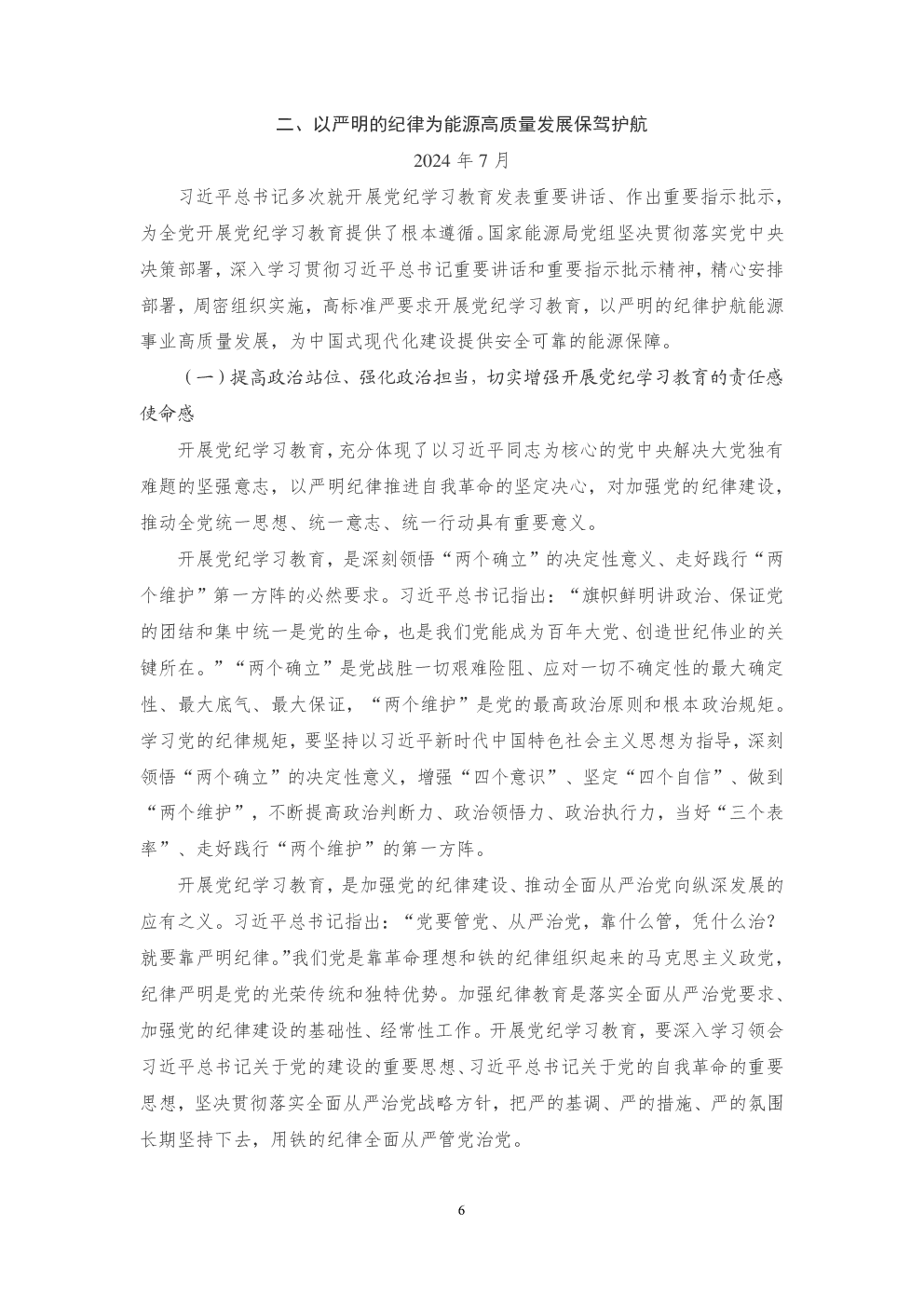 二、以严明的纪律为能源高质量发展保驾护航

2024 年 7 月

习近平总书记多次就开展党纪学习教育发表重要讲话、作出重要指示批示，为全党开展党纪学习教育提供了根本遵循。国家能源局党组坚决贯彻落实党中央决策部署，深入学习贯彻习近平总书记重要讲话和重要指示批示精神，精心安排部署，周密组织实施，高标准严要求开展党纪学习教育，以严明的纪律护航能源事业高质量发展，为中国式现代化建设提供安全可靠的能源保障。

（一）提高政治站位、强化政治担当，切实增强开展党纪学习教育的责任感使命感

开展党纪学习教育，充分体现了以习近平同志为核心的党中央解决大党独有难题的坚强意志，以严明纪律推进自我革命的坚定决心，对加强党的纪律建设，推动全党统一思想、统一意志、统一行动具有重要意义。

开展党纪学习教育，是深刻领悟“两个确立”的决定性意义、走好践行“两个维护”第一方阵的必然要求。习近平总书记指出：“旗帜鲜明讲政治、保证党的团结和集中统一是党的生命，也是我们党能成为百年大党、创造世纪伟业的关键所在。”“两个确立”是党战胜一切艰难险阻、应对一切不确定性的最大确定性、最大底气、最大保证，“两个维护”是党的最高政治原则和根本政治规矩。学习党的纪律规矩，要坚持以习近平新时代中国特色社会主义思想为指导，深刻领悟“两个确立”的决定性意义，增强“四个意识”、坚定“四个自信”、做到“两个维护”，不断提高政治判断力、政治领悟力、政治执行力，当好“三个表率”、走好践行“两个维护”的第一方阵。

开展党纪学习教育，是加强党的纪律建设、推动全面从严治党向纵深发展的应有之义。习近平总书记指出：“党要管党、从严治党，靠什么管，凭什么治？就要靠严明纪律。”我们党是靠革命理想和铁的纪律组织起来的马克思主义政党，纪律严明是党的光荣传统和独特优势。加强纪律教育是落实全面从严治党要求、加强党的纪律建设的基础性、经常性工作。开展党纪学习教育，要深入学习领会习近平总书记关于党的建设的重要思想、习近平总书记关于党的自我革命的重要思想，坚决贯彻落实全面从严治党战略方针，把严的基调、严的措施、严的氛围长期坚持下去，用铁的纪律全面从严管党治党。

6